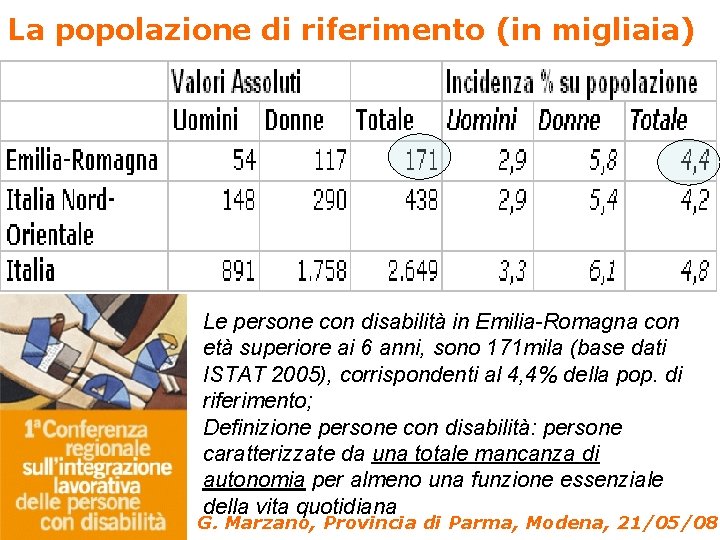 La popolazione di riferimento (in migliaia)

| | Valori Assoluti | | | Incidenza % su popolazione | | |
|---|---|---|---|---|---|---|
| | Uomini | Donne | Totale | Uomini | Donne | Totale |
| Emilia-Romagna | 54 | 117 | 171 | 2,9 | 5,8 | 4,4 |
| Italia Nord-Orientale | 148 | 290 | 438 | 2,9 | 5,4 | 4,2 |
| Italia | 891 | 1.758 | 2.649 | 3,3 | 6,1 | 4,8 |

Le persone con disabilità in Emilia-Romagna con età superiore ai 6 anni, sono 171mila (base dati ISTAT 2005), corrispondenti al 4,4% della pop. di riferimento;
Definizione persone con disabilità: persone caratterizzate da una totale mancanza di autonomia per almeno una funzione essenziale della vita quotidiana

1ª Conferenza regionale sull'integrazione lavorativa delle persone con disabilità

G. Marzano, Provincia di Parma, Modena, 21/05/08